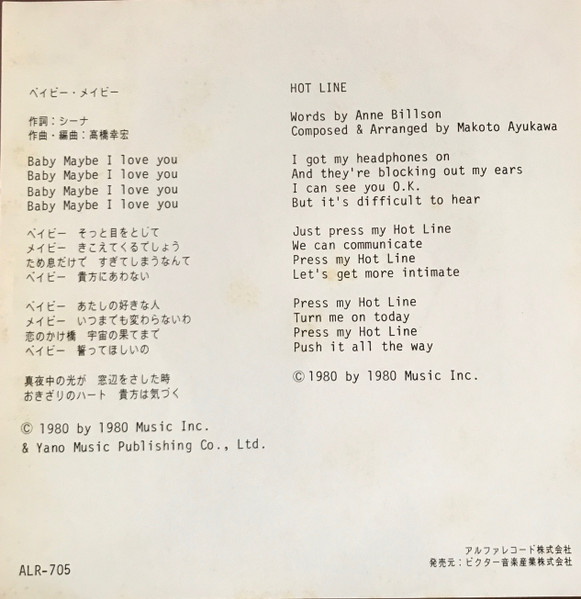 ベイビー・メイビー

作詞：シーナ
作曲・編曲：高橋幸宏

Baby Maybe I love you
Baby Maybe I love you
Baby Maybe I love you
Baby Maybe I love you

ベイビー　そっと目をとじて
メイビー　きこえてくるでしょう
ため息だけで　すぎてしまうなんて
ベイビー　貴方にあわない

ベイビー　あたしの好きな人
メイビー　いつまでも変わらないわ
恋のかけ橋　宇宙の果てまで
ベイビー　誓ってほしいの

真夜中の光が　窓辺をさした時
おきざりのハート　貴方は気づく

© 1980 by 1980 Music Inc.
& Yano Music Publishing Co., Ltd.

HOT LINE

Words by Anne Billson
Composed & Arranged by Makoto Ayukawa

I got my headphones on
And they're blocking out my ears
I can see you O.K.
But it's difficult to hear

Just press my Hot Line
We can communicate
Press my Hot Line
Let's get more intimate

Press my Hot Line
Turn me on today
Press my Hot Line
Push it all the way

© 1980 by 1980 Music Inc.

ALR-705

アルファレコード株式会社
発売元：ビクター音楽産業株式会社